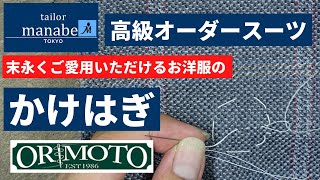 tailor
manabe
TOKYO

高級オーダースーツ

末永くご愛用いただけるお洋服の

かけはぎ

ORIMOTO
EST 1986